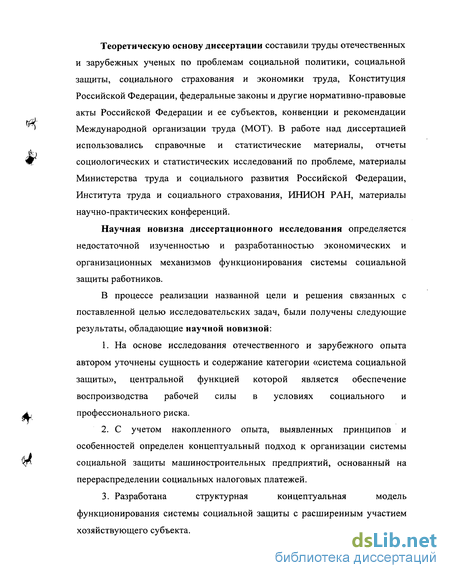 Теоретическую основу диссертации составили труды отечественных и зарубежных ученых по проблемам социальной политики, социальной защиты, социального страхования и экономики труда, Конституция Российской Федерации, федеральные законы и другие нормативно-правовые акты Российской Федерации и ее субъектов, конвенции и рекомендации Международной организации труда (МОТ). В работе над диссертацией использовались справочные и статистические материалы, отчеты социологических и статистических исследований по проблеме, материалы Министерства труда и социального развития Российской Федерации, Института труда и социального страхования, ИНИОН РАН, материалы научно-практических конференций.

Научная новизна диссертационного исследования определяется недостаточной изученностью и разработанностью экономических и организационных механизмов функционирования системы социальной защиты работников.

В процессе реализации названной цели и решения связанных с поставленной целью исследовательских задач, были получены следующие результаты, обладающие научной новизной:

1. На основе исследования отечественного и зарубежного опыта автором уточнены сущность и содержание категории «система социальной защиты», центральной функцией которой является обеспечение воспроизводства рабочей силы в условиях социального и профессионального риска.

2. С учетом накопленного опыта, выявленных принципов и особенностей определен концептуальный подход к организации системы социальной защиты машиностроительных предприятий, основанный на перераспределении социальных налоговых платежей.

3. Разработана структурная концептуальная модель функционирования системы социальной защиты с расширенным участием хозяйствующего субъекта.

dsLib.net
библиотека диссертаций